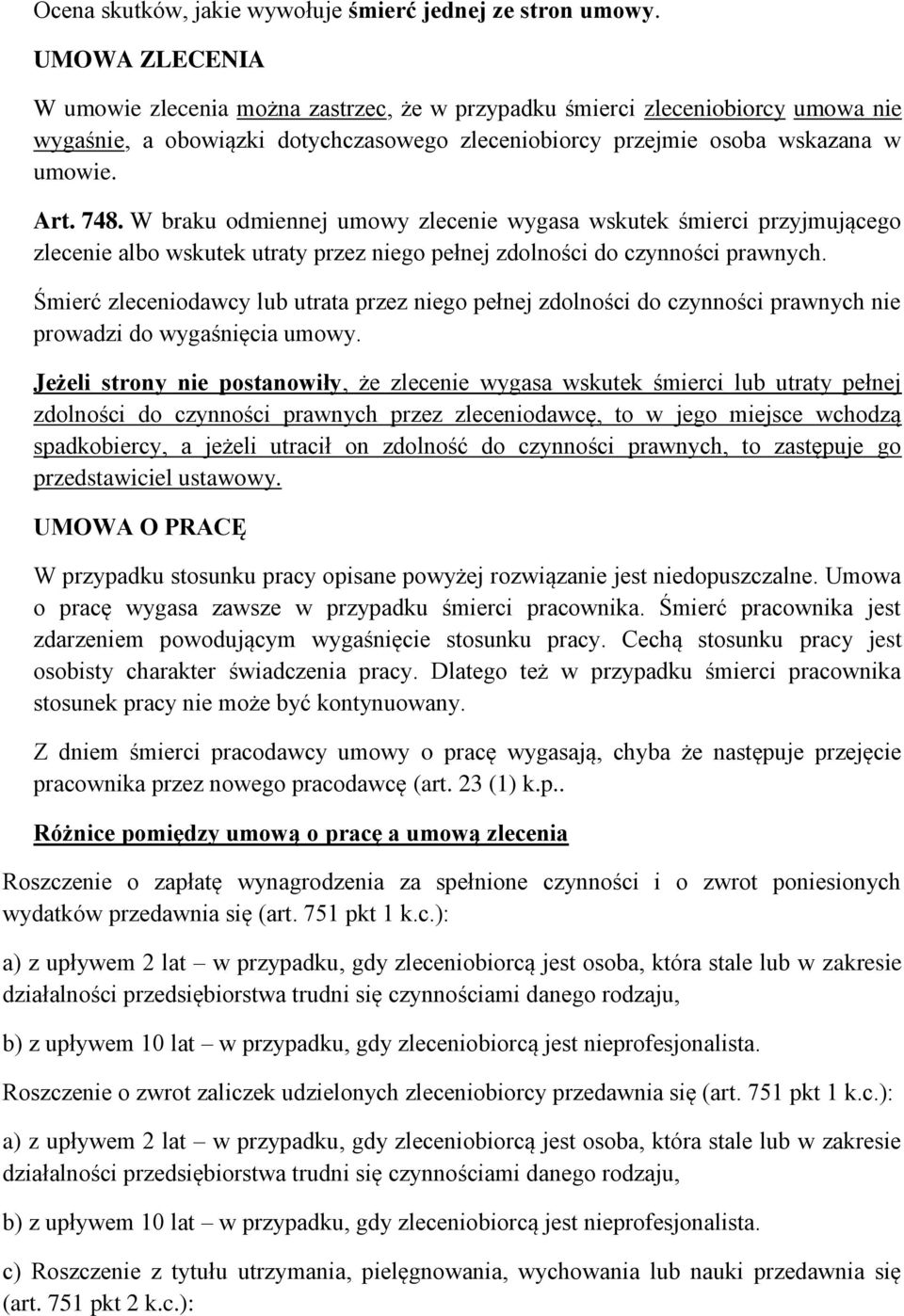 Ocena skutków, jakie wywołuje śmierć jednej ze stron umowy.

UMOWA ZLECENIA

W umowie zlecenia można zastrzec, że w przypadku śmierci zleceniobiorcy umowa nie wygaśnie, a obowiązki dotychczasowego zleceniobiorcy przejmie osoba wskazana w umowie.

Art. 748. W braku odmiennej umowy zlecenie wygasa wskutek śmierci przyjmującego zlecenie albo wskutek utraty przez niego pełnej zdolności do czynności prawnych.

Śmierć zleceniodawcy lub utrata przez niego pełnej zdolności do czynności prawnych nie prowadzi do wygaśnięcia umowy.

Jeżeli strony nie postanowiły, że zlecenie wygasa wskutek śmierci lub utraty pełnej zdolności do czynności prawnych przez zleceniodawcę, to w jego miejsce wchodzą spadkobiercy, a jeżeli utracił on zdolność do czynności prawnych, to zastępuje go przedstawiciel ustawowy.

UMOWA O PRACĘ

W przypadku stosunku pracy opisane powyżej rozwiązanie jest niedopuszczalne. Umowa o pracę wygasa zawsze w przypadku śmierci pracownika. Śmierć pracownika jest zdarzeniem powodującym wygaśnięcie stosunku pracy. Cechą stosunku pracy jest osobisty charakter świadczenia pracy. Dlatego też w przypadku śmierci pracownika stosunek pracy nie może być kontynuowany.

Z dniem śmierci pracodawcy umowy o pracę wygasają, chyba że następuje przejęcie pracownika przez nowego pracodawcę (art. 23 (1) k.p..

Różnice pomiędzy umową o pracę a umową zlecenia

Roszczenie o zapłatę wynagrodzenia za spełnione czynności i o zwrot poniesionych wydatków przedawnia się (art. 751 pkt 1 k.c.):

a) z upływem 2 lat – w przypadku, gdy zleceniobiorcą jest osoba, która stale lub w zakresie działalności przedsiębiorstwa trudni się czynnościami danego rodzaju,

b) z upływem 10 lat – w przypadku, gdy zleceniobiorcą jest nieprofesjonalista.

Roszczenie o zwrot zaliczek udzielonych zleceniobiorcy przedawnia się (art. 751 pkt 1 k.c.):

a) z upływem 2 lat – w przypadku, gdy zleceniobiorcą jest osoba, która stale lub w zakresie działalności przedsiębiorstwa trudni się czynnościami danego rodzaju,

b) z upływem 10 lat – w przypadku, gdy zleceniobiorcą jest nieprofesjonalista.

c) Roszczenie z tytułu utrzymania, pielęgnowania, wychowania lub nauki przedawnia się (art. 751 pkt 2 k.c.):